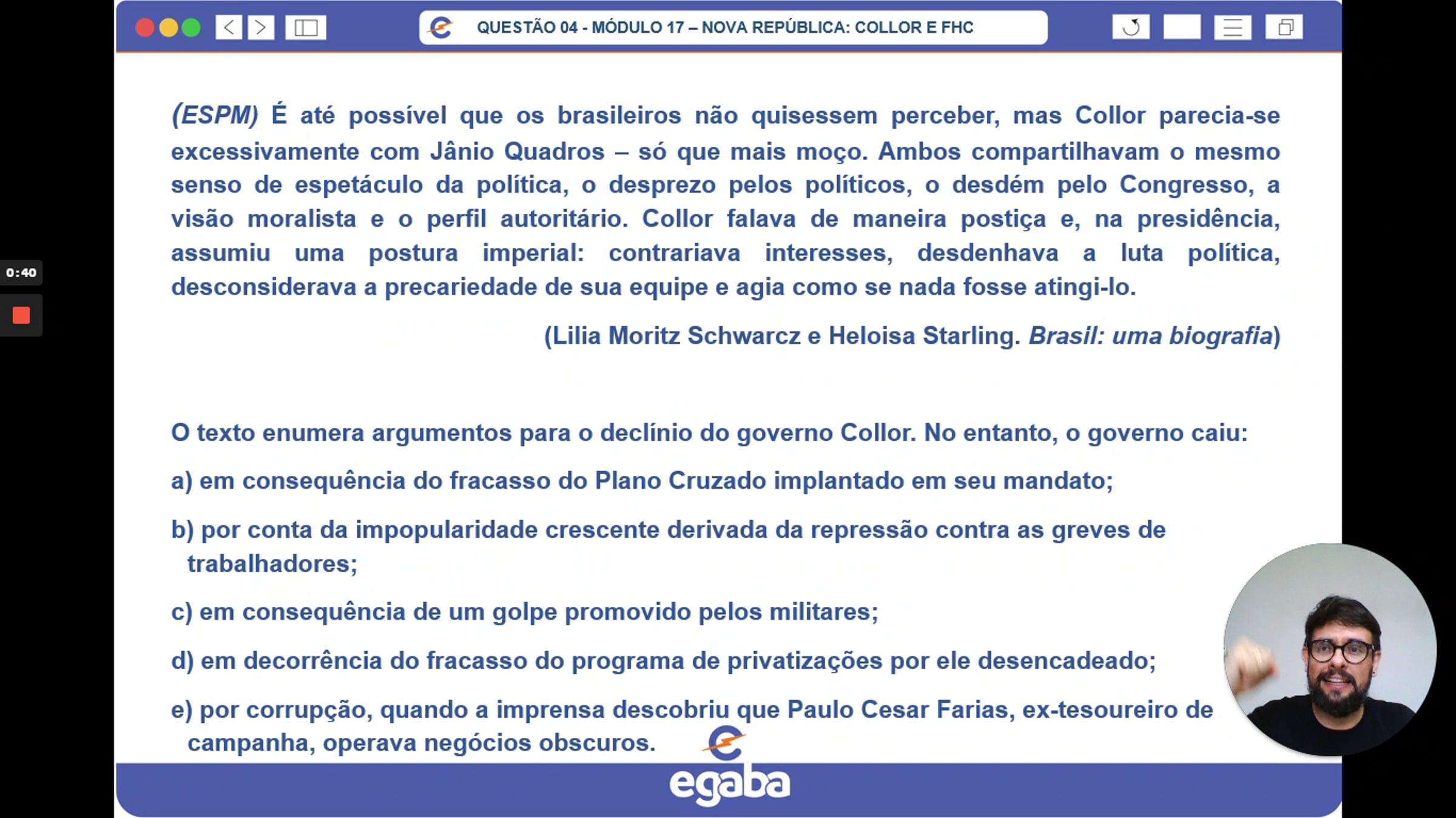 QUESTÃO 04 - MÓDULO 17 – NOVA REPÚBLICA: COLLOR E FHC

0:40

(ESPM) É até possível que os brasileiros não quisessem perceber, mas Collor parecia-se excessivamente com Jânio Quadros – só que mais moço. Ambos compartilhavam o mesmo senso de espetáculo da política, o desprezo pelos políticos, o desdém pelo Congresso, a visão moralista e o perfil autoritário. Collor falava de maneira postiça e, na presidência, assumiu uma postura imperial: contrariava interesses, desdenhava a luta política, desconsiderava a precariedade de sua equipe e agia como se nada fosse atingi-lo.

(Lilia Moritz Schwarcz e Heloisa Starling. Brasil: uma biografia)

O texto enumera argumentos para o declínio do governo Collor. No entanto, o governo caiu:

a) em consequência do fracasso do Plano Cruzado implantado em seu mandato;

b) por conta da impopularidade crescente derivada da repressão contra as greves de trabalhadores;

c) em consequência de um golpe promovido pelos militares;

d) em decorrência do fracasso do programa de privatizações por ele desencadeado;

e) por corrupção, quando a imprensa descobriu que Paulo Cesar Farias, ex-tesoureiro de campanha, operava negócios obscuros.

egaba